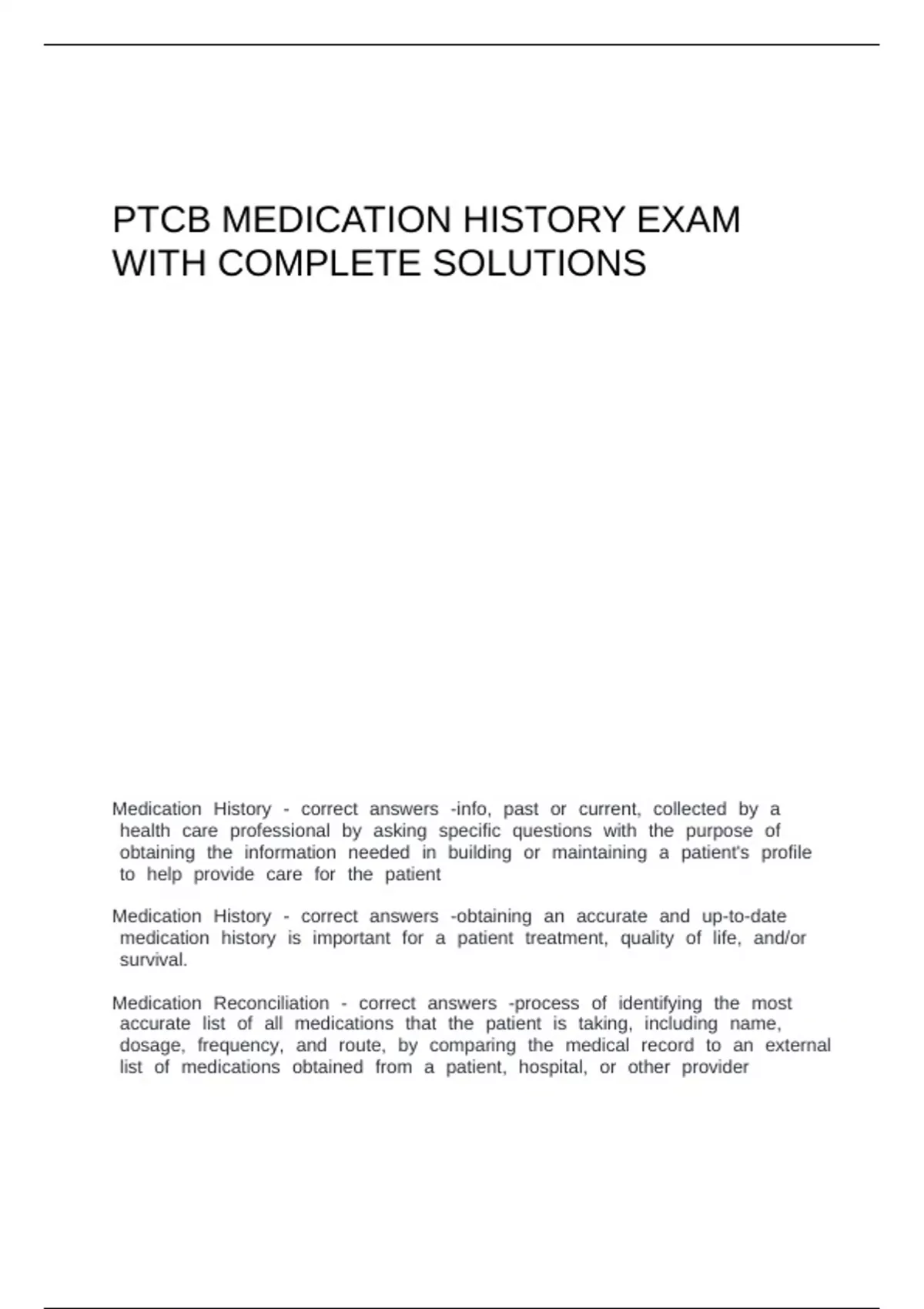 PTCB MEDICATION HISTORY EXAM WITH COMPLETE SOLUTIONS

Medication History - correct answers -info, past or current, collected by a health care professional by asking specific questions with the purpose of obtaining the information needed in building or maintaining a patient's profile to help provide care for the patient

Medication History - correct answers -obtaining an accurate and up-to-date medication history is important for a patient treatment, quality of life, and/or survival.

Medication Reconciliation - correct answers -process of identifying the most accurate list of all medications that the patient is taking, including name, dosage, frequency, and route, by comparing the medical record to an external list of medications obtained from a patient, hospital, or other provider